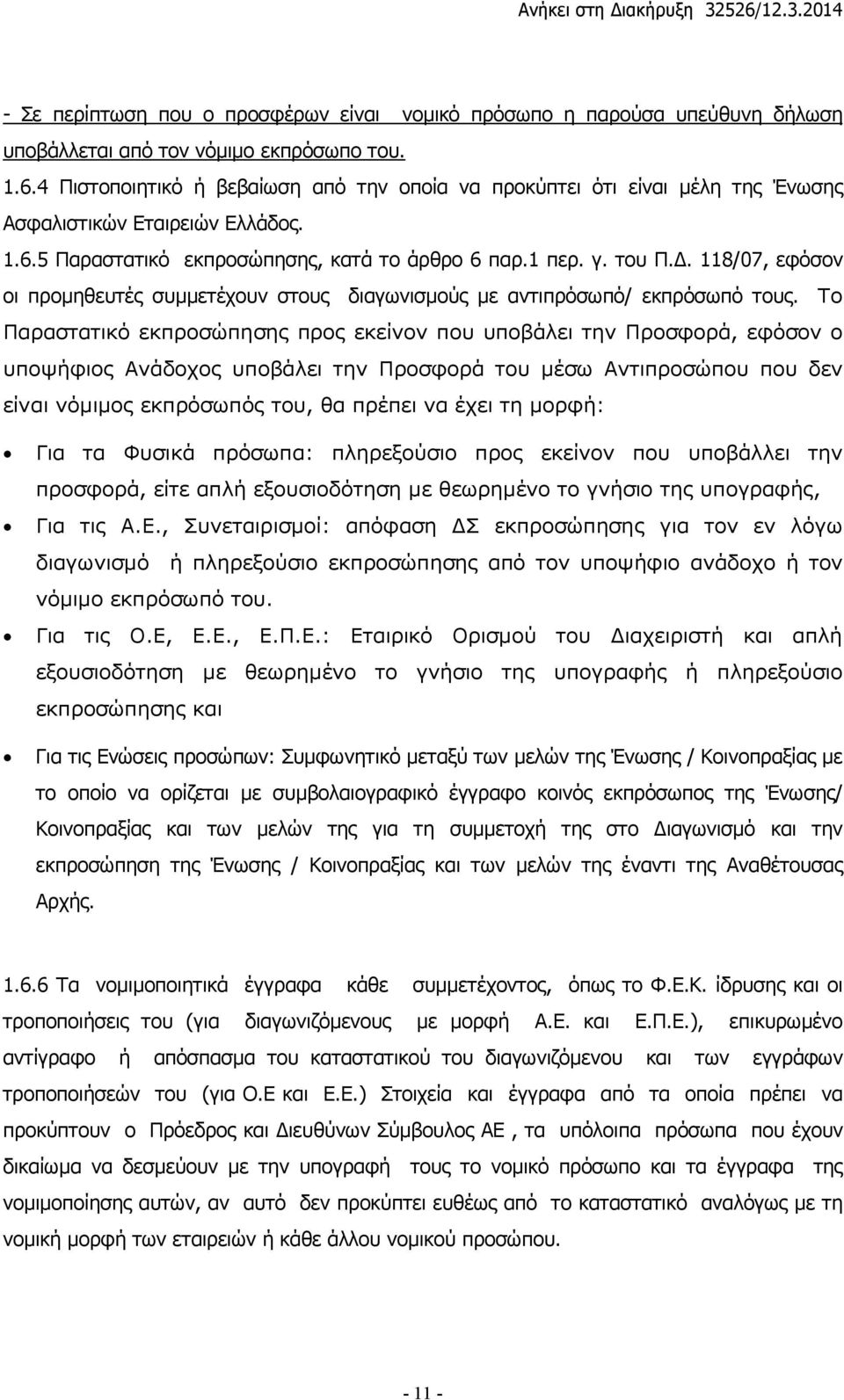 Ανήκει στη Διακήρυξη 32526/12.3.2014

- Σε περίπτωση που ο προσφέρων είναι νομικό πρόσωπο η παρούσα υπεύθυνη δήλωση υποβάλλεται από τον νόμιμο εκπρόσωπο του.

1.6.4 Πιστοποιητικό ή βεβαίωση από την οποία να προκύπτει ότι είναι μέλη της Ένωσης Ασφαλιστικών Εταιρειών Ελλάδος.

1.6.5 Παραστατικό εκπροσώπησης, κατά το άρθρο 6 παρ.1 περ. γ. του Π.Δ. 118/07, εφόσον οι προμηθευτές συμμετέχουν στους διαγωνισμούς με αντιπρόσωπό/ εκπρόσωπό τους. Το Παραστατικό εκπροσώπησης προς εκείνον που υποβάλει την Προσφορά, εφόσον ο υποψήφιος Ανάδοχος υποβάλει την Προσφορά του μέσω Αντιπροσώπου που δεν είναι νόμιμος εκπρόσωπός του, θα πρέπει να έχει τη μορφή:

• Για τα Φυσικά πρόσωπα: πληρεξούσιο προς εκείνον που υποβάλλει την προσφορά, είτε απλή εξουσιοδότηση με θεωρημένο το γνήσιο της υπογραφής,

• Για τις Α.Ε., Συνεταιρισμοί: απόφαση ΔΣ εκπροσώπησης για τον εν λόγω διαγωνισμό ή πληρεξούσιο εκπροσώπησης από τον υποψήφιο ανάδοχο ή τον νόμιμο εκπρόσωπό του.

• Για τις Ο.Ε, Ε.Ε., Ε.Π.Ε.: Εταιρικό Ορισμού του Διαχειριστή και απλή εξουσιοδότηση με θεωρημένο το γνήσιο της υπογραφής ή πληρεξούσιο εκπροσώπησης και

• Για τις Ενώσεις προσώπων: Συμφωνητικό μεταξύ των μελών της Ένωσης / Κοινοπραξίας με το οποίο να ορίζεται με συμβολαιογραφικό έγγραφο κοινός εκπρόσωπος της Ένωσης/ Κοινοπραξίας και των μελών της για τη συμμετοχή της στο Διαγωνισμό και την εκπροσώπηση της Ένωσης / Κοινοπραξίας και των μελών της έναντι της Αναθέτουσας Αρχής.

1.6.6 Τα νομιμοποιητικά έγγραφα κάθε συμμετέχοντος, όπως το Φ.Ε.Κ. ίδρυσης και οι τροποποιήσεις του (για διαγωνιζόμενους με μορφή Α.Ε. και Ε.Π.Ε.), επικυρωμένο αντίγραφο ή απόσπασμα του καταστατικού του διαγωνιζόμενου και των εγγράφων τροποποιήσεών του (για Ο.Ε και Ε.Ε.) Στοιχεία και έγγραφα από τα οποία πρέπει να προκύπτουν ο Πρόεδρος και Διευθύνων Σύμβουλος ΑΕ , τα υπόλοιπα πρόσωπα που έχουν δικαίωμα να δεσμεύουν με την υπογραφή τους το νομικό πρόσωπο και τα έγγραφα της νομιμοποίησης αυτών, αν αυτό δεν προκύπτει ευθέως από το καταστατικό αναλόγως με τη νομική μορφή των εταιρειών ή κάθε άλλου νομικού προσώπου.

- 11 -